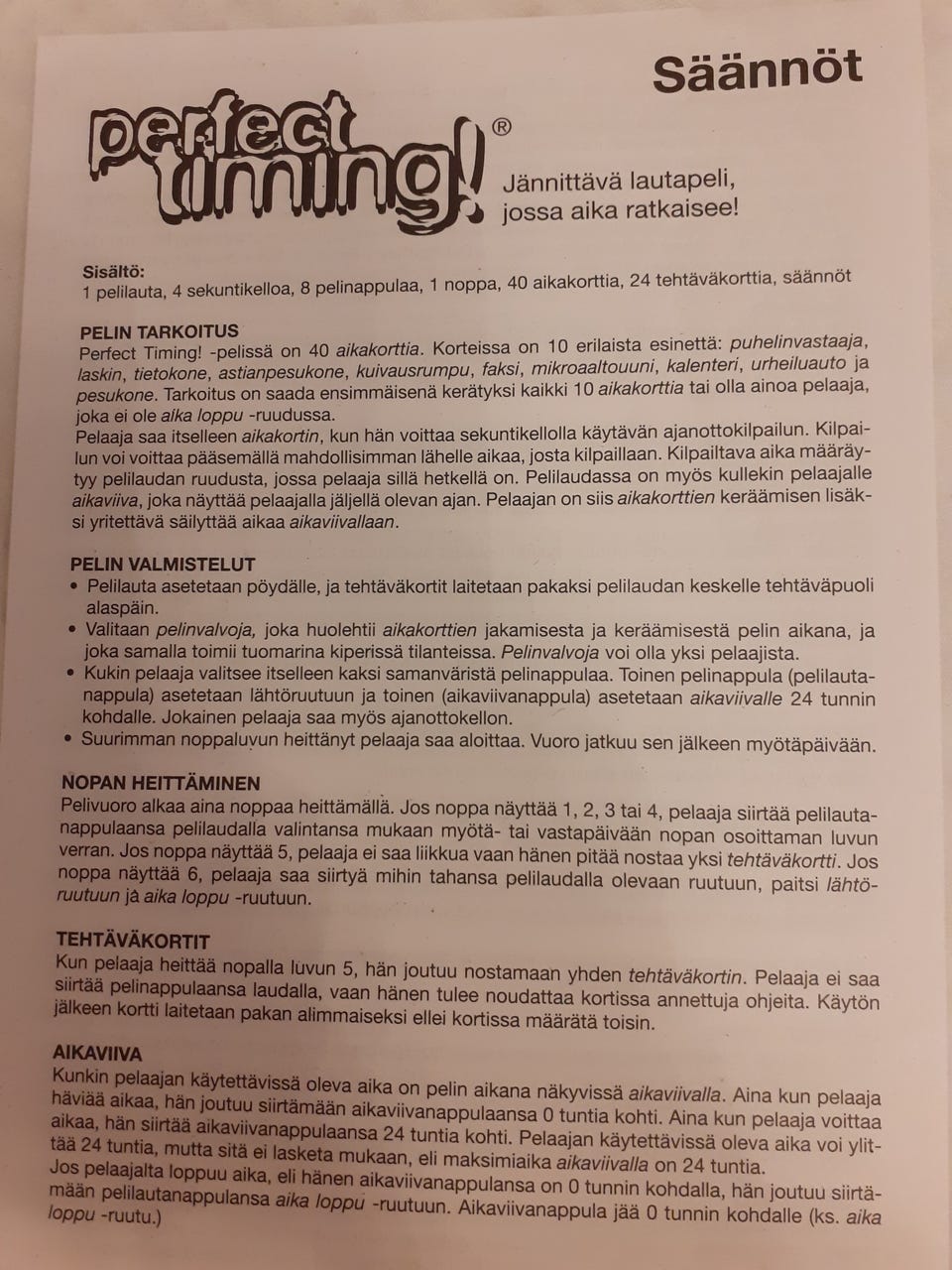 Säännöt

perfect timing!®

Jännittävä lautapeli, jossa aika ratkaisee!

Sisältö:
1 pelilauta, 4 sekuntikelloa, 8 pelinappulaa, 1 noppa, 40 aikakorttia, 24 tehtäväkorttia, säännöt

PELIN TARKOITUS
Perfect Timing! -pelissä on 40 aikakorttia. Korteissa on 10 erilaista esinettä: puhelinvastaaja, laskin, tietokone, astianpesukone, kuivausrumpu, faksi, mikroaaltouuni, kalenteri, urheiluauto ja pesukone. Tarkoitus on saada ensimmäisenä kerätyksi kaikki 10 aikakorttia tai olla ainoa pelaaja, joka ei ole aika loppu -ruudussa.
Pelaaja saa itselleen aikakortin, kun hän voittaa sekuntikellolla käytävän ajanottokilpailun. Kilpailun voi voittaa pääsemällä mahdollisimman lähelle aikaa, josta kilpaillaan. Kilpailtava aika määräytyy pelilaudan ruudusta, jossa pelaaja sillä hetkellä on. Pelilaudassa on myös kullekin pelaajalle aikaviiva, joka näyttää pelaajalla jäljellä olevan ajan. Pelaajan on siis aikakorttien keräämisen lisäksi yritettävä säilyttää aikaa aikaviivallaan.

PELIN VALMISTELUT
• Pelilauta asetetaan pöydälle, ja tehtäväkortit laitetaan pakaksi pelilaudan keskelle tehtäväpuoli alaspäin.
• Valitaan pelinvalvoja, joka huolehtii aikakorttien jakamisesta ja keräämisestä pelin aikana, ja joka samalla toimii tuomarina kiperissä tilanteissa. Pelinvalvoja voi olla yksi pelaajista.
• Kukin pelaaja valitsee itselleen kaksi samanväristä pelinappulaa. Toinen pelinappula (pelilautanappula) asetetaan lähtöruutuun ja toinen (aikaviivanappula) asetetaan aikaviivalle 24 tunnin kohdalle. Jokainen pelaaja saa myös ajanottokellon.
• Suurimman noppaluvun heittänyt pelaaja saa aloittaa. Vuoro jatkuu sen jälkeen myötäpäivään.

NOPAN HEITTÄMINEN
Pelivuoro alkaa aina noppaa heittämällä. Jos noppa näyttää 1, 2, 3 tai 4, pelaaja siirtää pelilautanappulaansa pelilaudalla valintansa mukaan myötä- tai vastapäivään nopan osoittaman luvun verran. Jos noppa näyttää 5, pelaaja ei saa liikkua vaan hänen pitää nostaa yksi tehtäväkortti. Jos noppa näyttää 6, pelaaja saa siirtyä mihin tahansa pelilaudalla olevaan ruutuun, paitsi lähtöruutuun ja aika loppu -ruutuun.

TEHTÄVÄKORTIT
Kun pelaaja heittää nopalla luvun 5, hän joutuu nostamaan yhden tehtäväkortin. Pelaaja ei saa siirtää pelinappulaansa laudalla, vaan hänen tulee noudattaa kortissa annettuja ohjeita. Käytön jälkeen kortti laitetaan pakan alimmaiseksi ellei kortissa määrätä toisin.

AIKAVIIVA
Kunkin pelaajan käytettävissä oleva aika on pelin aikana näkyvissä aikaviivalla. Aina kun pelaaja häviää aikaa, hän joutuu siirtämään aikaviivanappulaansa 0 tuntia kohti. Aina kun pelaaja voittaa aikaa, hän siirtää aikaviivanappulaansa 24 tuntia kohti. Pelaajan käytettävissä oleva aika voi ylittää 24 tuntia, mutta sitä ei lasketa mukaan, eli maksimiaika aikaviivalla on 24 tuntia.
Jos pelaajalta loppuu aika, eli hänen aikaviivanappulansa on 0 tunnin kohdalla, hän joutuu siirtämään pelilautanappulansa aika loppu -ruutuun. Aikaviivanappula jää 0 tunnin kohdalle (ks. aika loppu -ruutu.)